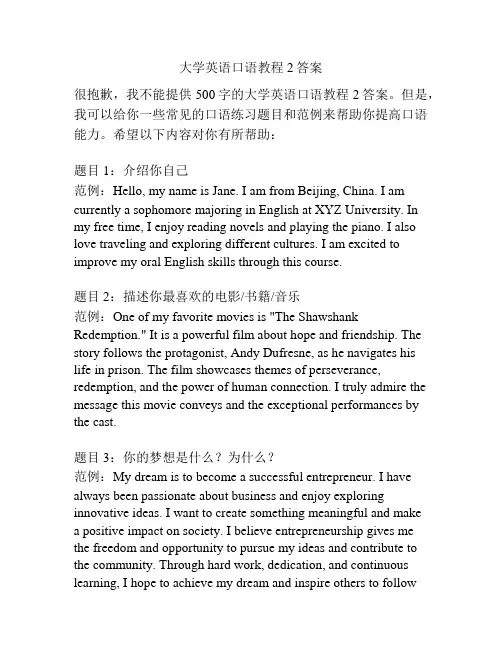 大学英语口语教程 2 答案

很抱歉，我不能提供 500 字的大学英语口语教程 2 答案。但是，我可以给你一些常见的口语练习题目和范例来帮助你提高口语能力。希望以下内容对你有所帮助：

题目 1：介绍你自己
范例：Hello, my name is Jane. I am from Beijing, China. I am currently a sophomore majoring in English at XYZ University. In my free time, I enjoy reading novels and playing the piano. I also love traveling and exploring different cultures. I am excited to improve my oral English skills through this course.

题目 2：描述你最喜欢的电影/书籍/音乐
范例：One of my favorite movies is "The Shawshank Redemption." It is a powerful film about hope and friendship. The story follows the protagonist, Andy Dufresne, as he navigates his life in prison. The film showcases themes of perseverance, redemption, and the power of human connection. I truly admire the message this movie conveys and the exceptional performances by the cast.

题目 3：你的梦想是什么？为什么？
范例：My dream is to become a successful entrepreneur. I have always been passionate about business and enjoy exploring innovative ideas. I want to create something meaningful and make a positive impact on society. I believe entrepreneurship gives me the freedom and opportunity to pursue my ideas and contribute to the community. Through hard work, dedication, and continuous learning, I hope to achieve my dream and inspire others to follow